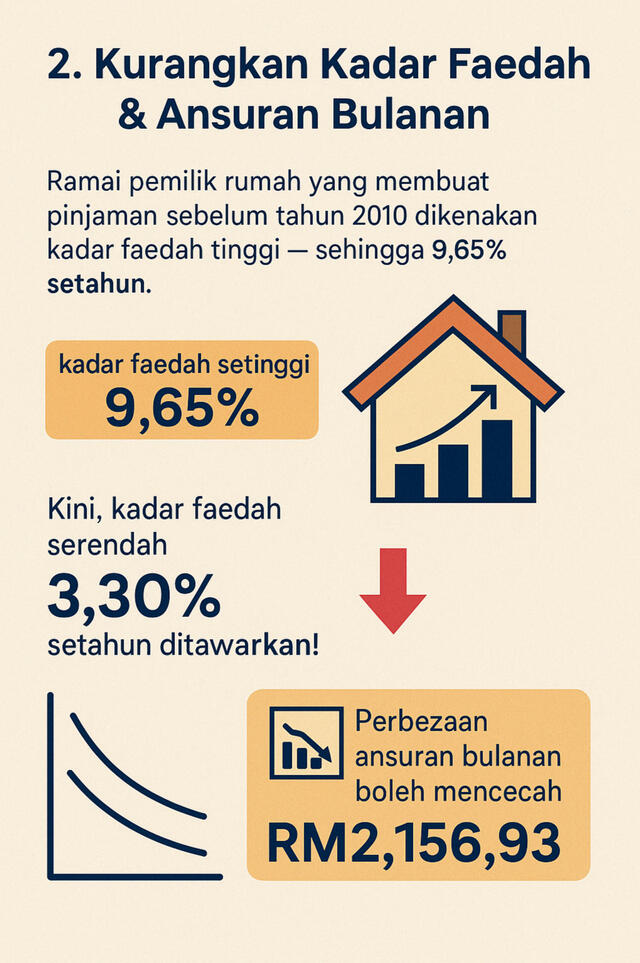 2. Kurangkan Kadar Faedah & Ansuran Bulanan

Ramai pemilik rumah yang membuat pinjaman sebelum tahun 2010 dikenakan kadar faedah tinggi — sehingga 9,65% setahun.

kadar faedah setinggi
9,65%

Kini, kadar faedah serendah
3,30%
setahun ditawarkan!

Perbezaan ansuran bulanan boleh mencecah
RM2,156,93